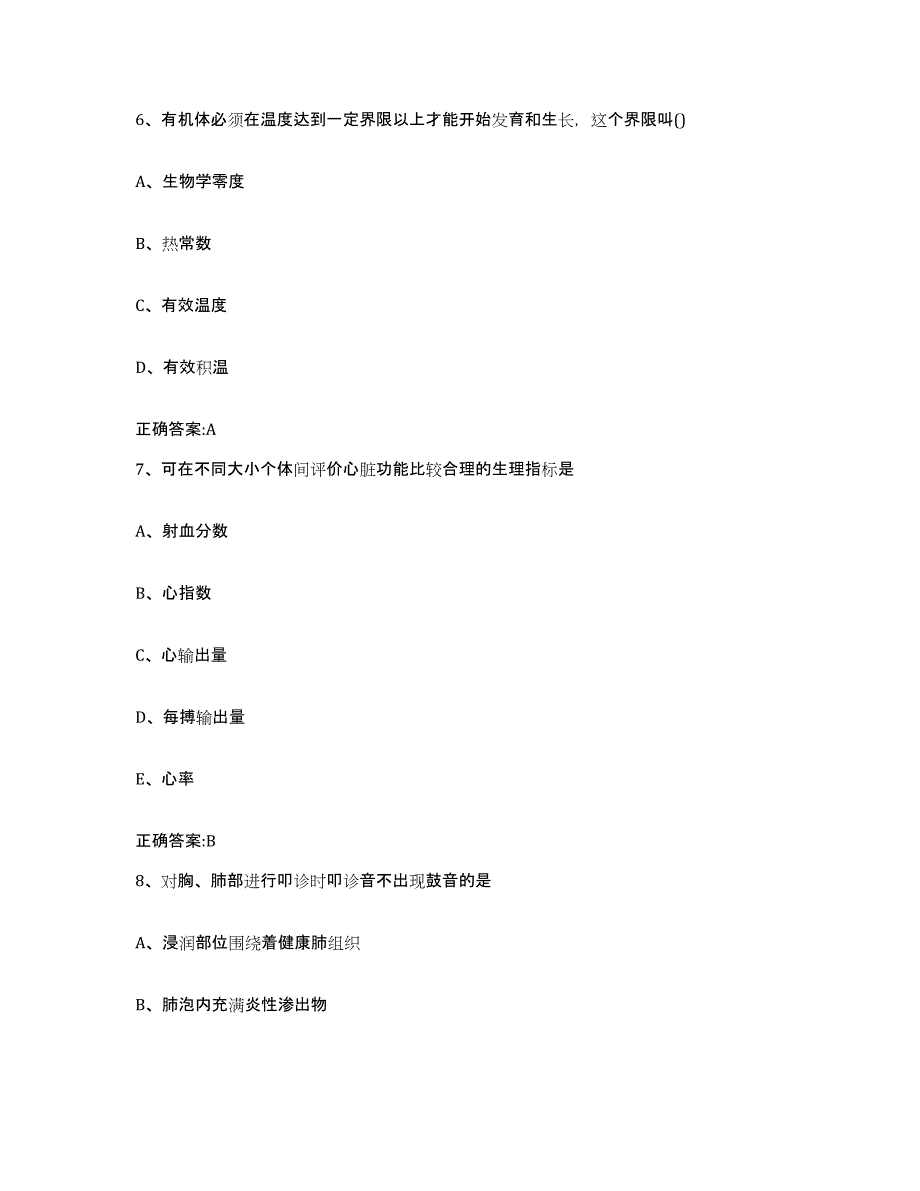 6、有机体必须在温度达到一定界限以上才能开始发育和生长，这个界限叫()

A、生物学零度

B、热常数

C、有效温度

D、有效积温

正确答案:A

7、可在不同大小个体间评价心脏功能比较合理的生理指标是

A、射血分数

B、心指数

C、心输出量

D、每搏输出量

E、心率

正确答案:B

8、对胸、肺部进行叩诊时叩诊音不出现鼓音的是

A、浸润部位围绕着健康肺组织

B、肺泡内充满炎性渗出物